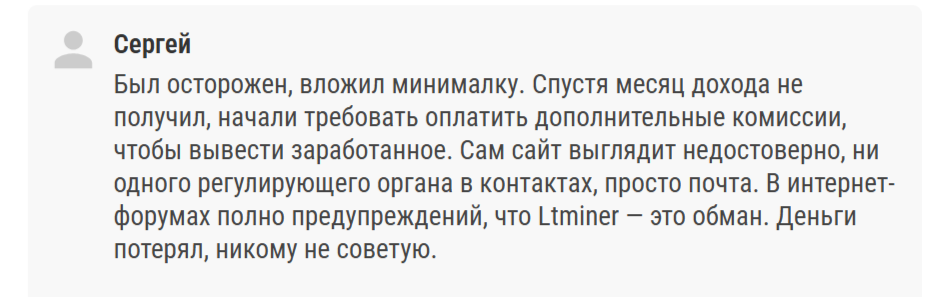 Сергей

Был осторожен, вложил минималку. Спустя месяц дохода не получил, начали требовать оплатить дополнительные комиссии, чтобы вывести заработанное. Сам сайт выглядит недостоверно, ни одного регулирующего органа в контактах, просто почта. В интернет-форумах полно предупреждений, что Ltminer — это обман. Деньги потерял, никому не советую.